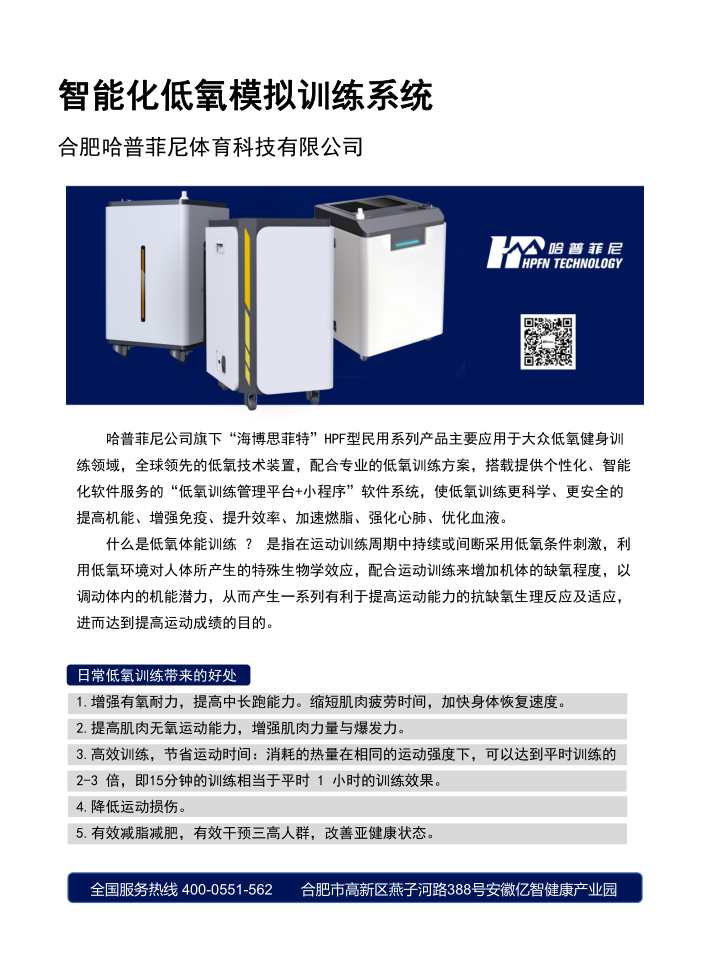 智能化低氧模拟训练系统

合肥哈普菲尼体育科技有限公司

哈普菲尼
HPFN TECHNOLOGY

哈普菲尼公司旗下“海博思菲特”HPF型民用系列产品主要应用于大众低氧健身训练领域，全球领先的低氧技术装置，配合专业的低氧训练方案，搭载提供个性化、智能化软件服务的“低氧训练管理平台+小程序”软件系统，使低氧训练更科学、更安全的提高机能、增强免疫、提升效率、加速燃脂、强化心肺、优化血液。

什么是低氧体能训练 ？ 是指在运动训练周期中持续或间断采用低氧条件刺激，利用低氧环境对人体所产生的特殊生物学效应，配合运动训练来增加机体的缺氧程度，以调动体内的机能潜力，从而产生一系列有利于提高运动能力的抗缺氧生理反应及适应，进而达到提高运动成绩的目的。

日常低氧训练带来的好处

1.增强有氧耐力，提高中长跑能力。缩短肌肉疲劳时间，加快身体恢复速度。

2.提高肌肉无氧运动能力，增强肌肉力量与爆发力。

3.高效训练，节省运动时间：消耗的热量在相同的运动强度下，可以达到平时训练的2-3 倍，即15分钟的训练相当于平时 1 小时的训练效果。

4.降低运动损伤。

5.有效减脂减肥，有效干预三高人群，改善亚健康状态。

全国服务热线 400-0551-562 合肥市高新区燕子河路388号安徽亿智健康产业园